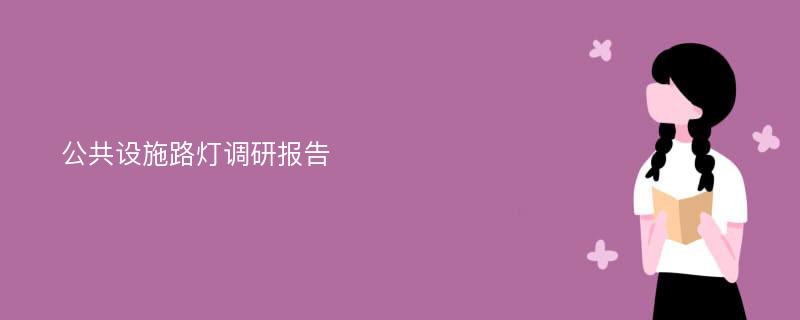 公共设施路灯调研报告